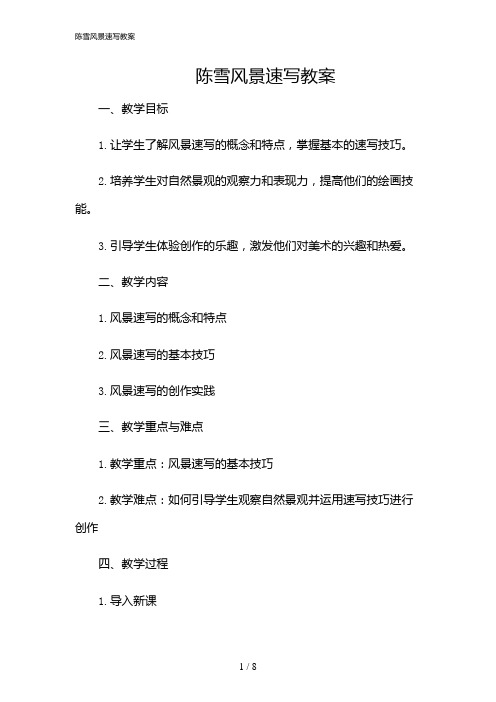 陈雪风景速写教案

陈雪风景速写教案

一、教学目标

1. 让学生了解风景速写的概念和特点，掌握基本的速写技巧。

2. 培养学生对自然景观的观察力和表现力，提高他们的绘画技能。

3. 引导学生体验创作的乐趣，激发他们对美术的兴趣和热爱。

二、教学内容

1. 风景速写的概念和特点

2. 风景速写的基本技巧

3. 风景速写的创作实践

三、教学重点与难点

1. 教学重点：风景速写的基本技巧

2. 教学难点：如何引导学生观察自然景观并运用速写技巧进行创作

四、教学过程

1. 导入新课

1 / 8